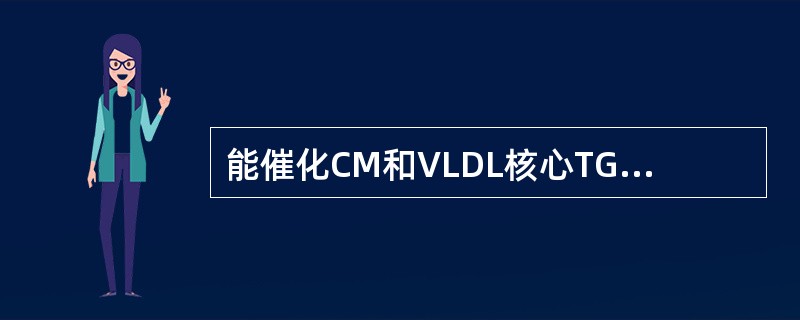 能催化CM和VLDL核心TG...